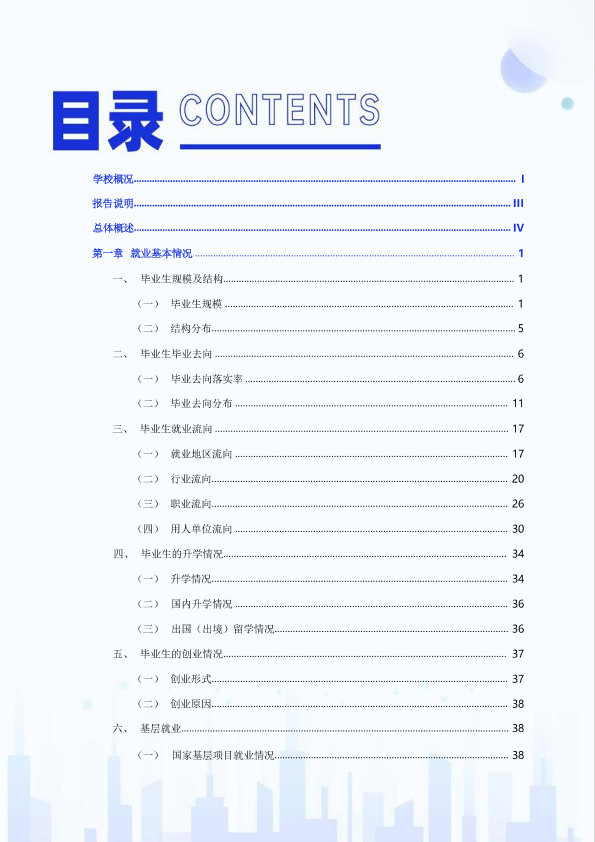 目录 CONTENTS

学校概况 I
报告说明 III
总体概述 IV
第一章 就业基本情况 1
一、 毕业生规模及结构 1
（一） 毕业生规模 1
（二） 结构分布 5
二、 毕业生毕业去向 6
（一） 毕业去向落实率 6
（二） 毕业去向分布 11
三、 毕业生就业流向 17
（一） 就业地区流向 17
（二） 行业流向 20
（三） 职业流向 26
（四） 用人单位流向 30
四、 毕业生的升学情况 34
（一） 升学情况 34
（二） 国内升学情况 36
（三） 出国（出境）留学情况 36
五、 毕业生的创业情况 37
（一） 创业形式 37
（二） 创业原因 38
六、 基层就业 38
（一） 国家基层项目就业情况 38